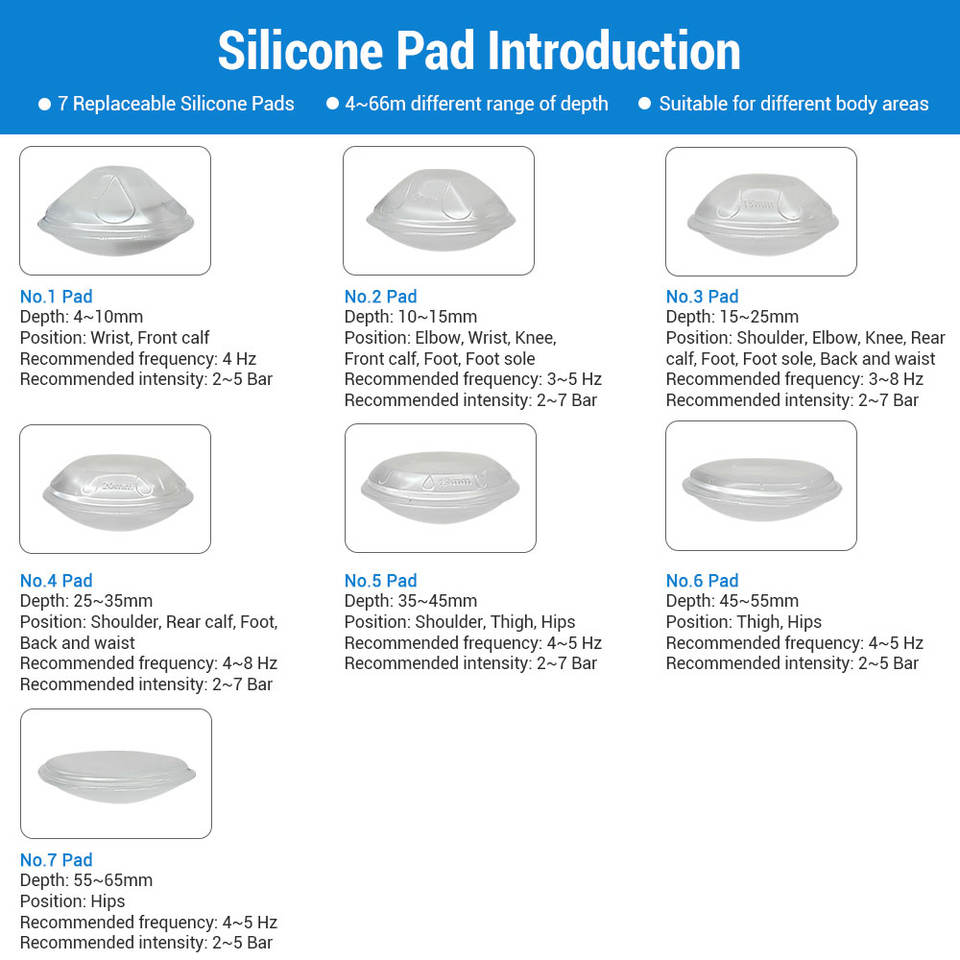 Silicone Pad Introduction

• 7 Replaceable Silicone Pads • 4~66m different range of depth • Suitable for different body areas

No.1 Pad
Depth: 4~10mm
Position: Wrist, Front calf
Recommended frequency: 4 Hz
Recommended intensity: 2~5 Bar

No.2 Pad
Depth: 10~15mm
Position: Elbow, Wrist, Knee, Front calf, Foot, Foot sole
Recommended frequency: 3~5 Hz
Recommended intensity: 2~7 Bar

No.3 Pad
Depth: 15~25mm
Position: Shoulder, Elbow, Knee, Rear calf, Foot, Foot sole, Back and waist
Recommended frequency: 3~8 Hz
Recommended intensity: 2~7 Bar

No.4 Pad
Depth: 25~35mm
Position: Shoulder, Rear calf, Foot, Back and waist
Recommended frequency: 4~8 Hz
Recommended intensity: 2~7 Bar

No.5 Pad
Depth: 35~45mm
Position: Shoulder, Thigh, Hips
Recommended frequency: 4~5 Hz
Recommended intensity: 2~7 Bar

No.6 Pad
Depth: 45~55mm
Position: Thigh, Hips
Recommended frequency: 4~5 Hz
Recommended intensity: 2~5 Bar

No.7 Pad
Depth: 55~65mm
Position: Hips
Recommended frequency: 4~5 Hz
Recommended intensity: 2~5 Bar